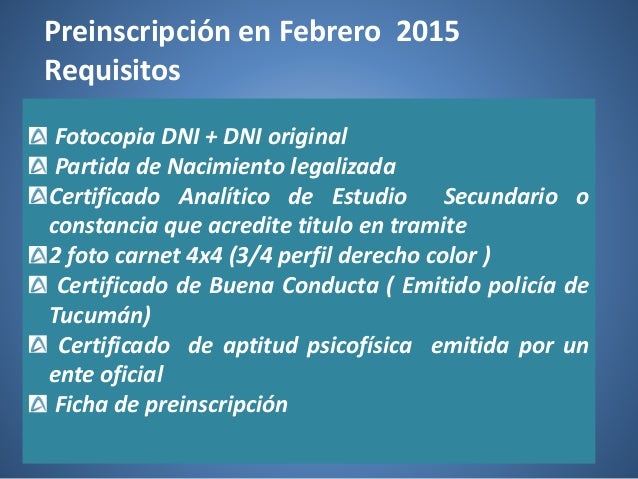 Preinscripción en Febrero 2015
Requisitos

Fotocopia DNI + DNI original
Partida de Nacimiento legalizada
Certificado Analítico de Estudio Secundario o constancia que acredite titulo en tramite
2 foto carnet 4x4 (3/4 perfil derecho color )
Certificado de Buena Conducta ( Emitido policía de Tucumán)
Certificado de aptitud psicofísica emitida por un ente oficial
Ficha de preinscripción